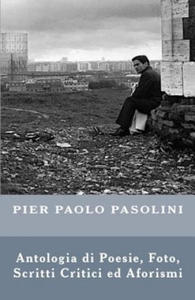 PIER PAOLO PASOLINI

Antologia di Poesie, Foto, Scritti Critici ed Aforismi